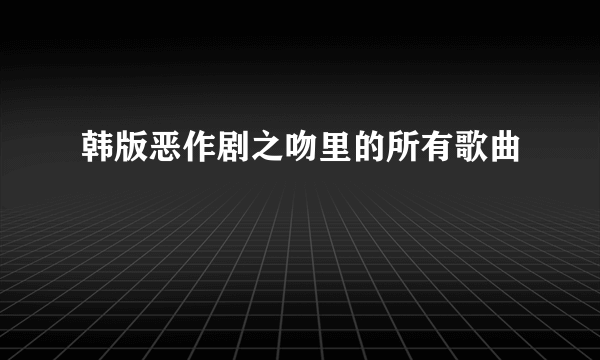 韩版恶作剧之吻里的所有歌曲